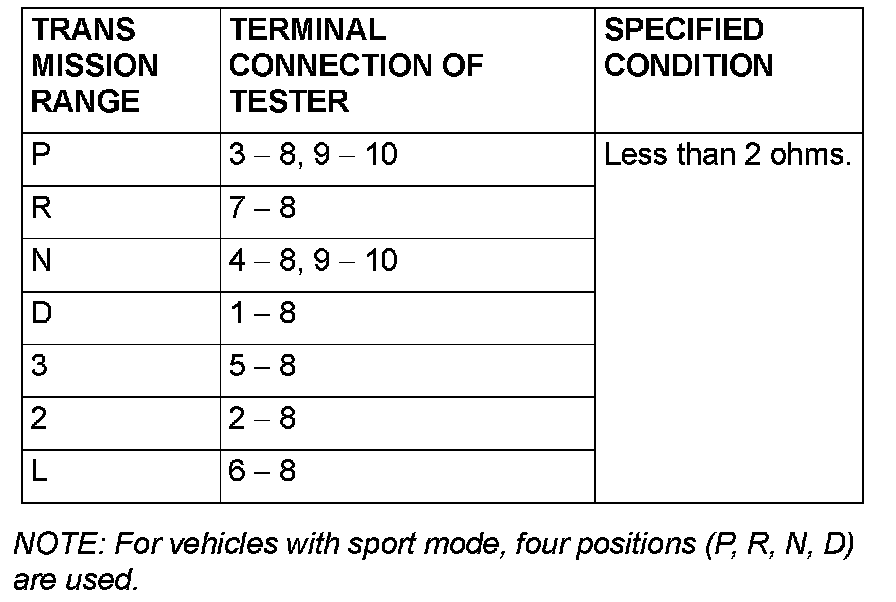 | TRANS MISSION RANGE | TERMINAL CONNECTION OF TESTER | SPECIFIED CONDITION |
|---|---|---|
| P | 3 – 8, 9 – 10 | Less than 2 ohms. |
| R | 7 – 8 | |
| N | 4 – 8, 9 – 10 | |
| D | 1 – 8 | |
| 3 | 5 – 8 | |
| 2 | 2 – 8 | |
| L | 6 – 8 | |

NOTE: For vehicles with sport mode, four positions (P, R, N, D) are used.